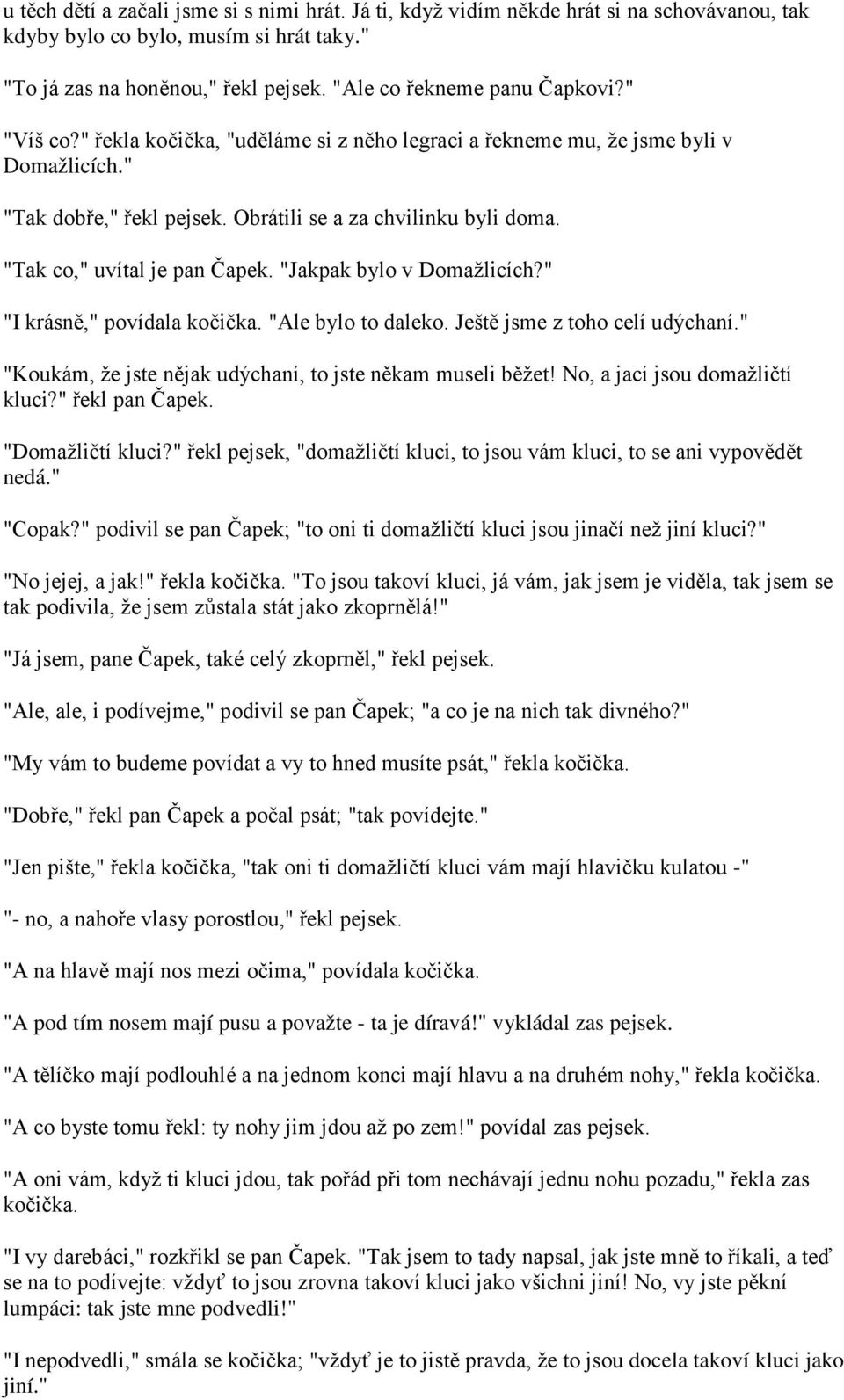 u těch dětí a začali jsme si s nimi hrát. Já ti, když vidím někde hrát si na schovávanou, tak kdyby bylo co bylo, musím si hrát taky."

"To já zas na honěnou," řekl pejsek. "Ale co řekneme panu Čapkovi?"

"Víš co?" řekla kočička, "uděláme si z něho legraci a řekneme mu, že jsme byli v Domažlicích."

"Tak dobře," řekl pejsek. Obrátili se a za chvilinku byli doma.

"Tak co," uvítal je pan Čapek. "Jakpak bylo v Domažlicích?"

"I krásně," povídala kočička. "Ale bylo to daleko. Ještě jsme z toho celí udýchaní."

"Koukám, že jste nějak udýchaní, to jste někam museli běžet! No, a jací jsou domažličtí kluci?" řekl pan Čapek.

"Domažličtí kluci?" řekl pejsek, "domažličtí kluci, to jsou vám kluci, to se ani vypovědět nedá."

"Copak?" podivil se pan Čapek; "to oni ti domažličtí kluci jsou jinačí než jiní kluci?"

"No jejej, a jak!" řekla kočička. "To jsou takoví kluci, já vám, jak jsem je viděla, tak jsem se tak podivila, že jsem zůstala stát jako zkoprnělá!"

"Já jsem, pane Čapek, také celý zkoprněl," řekl pejsek.

"Ale, ale, i podívejme," podivil se pan Čapek; "a co je na nich tak divného?"

"My vám to budeme povídat a vy to hned musíte psát," řekla kočička.

"Dobře," řekl pan Čapek a počal psát; "tak povídejte."

"Jen pište," řekla kočička, "tak oni ti domažličtí kluci vám mají hlavičku kulatou -"

"- no, a nahoře vlasy porostlou," řekl pejsek.

"A na hlavě mají nos mezi očima," povídala kočička.

"A pod tím nosem mají pusu a považte - ta je díravá!" vykládal zas pejsek.

"A tělíčko mají podlouhlé a na jednom konci mají hlavu a na druhém nohy," řekla kočička.

"A co byste tomu řekl: ty nohy jim jdou až po zem!" povídal zas pejsek.

"A oni vám, když ti kluci jdou, tak pořád při tom nechávají jednu nohu pozadu," řekla zas kočička.

"I vy darebáci," rozkřikl se pan Čapek. "Tak jsem to tady napsal, jak jste mně to říkali, a teď se na to podívejte: vždyť to jsou zrovna takoví kluci jako všichni jiní! No, vy jste pěkní lumpáci: tak jste mne podvedli!"

"I nepodvedli," smála se kočička; "vždyť je to jistě pravda, že to jsou docela takoví kluci jako jiní."